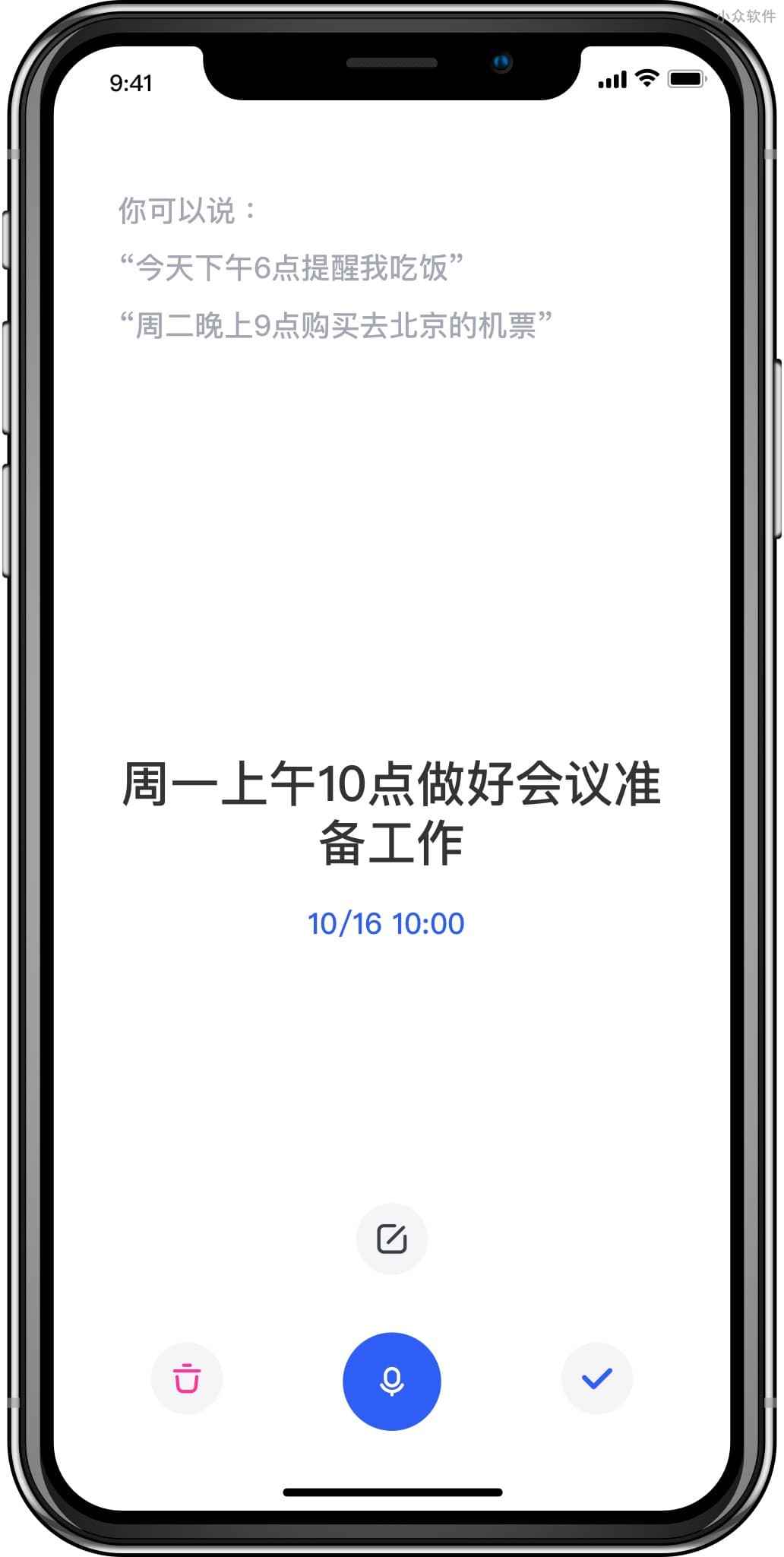 小众软件

9:41

你可以说：
“今天下午6点提醒我吃饭”
“周二晚上9点购买去北京的机票”

周一上午10点做好会议准备工作

10/16 10:00